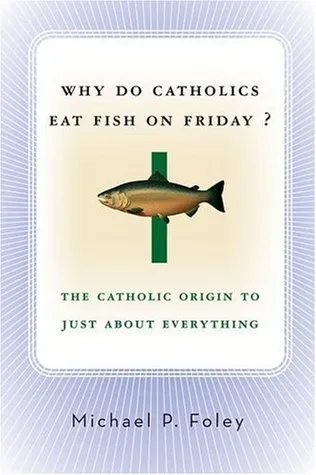 WHY DO CATHOLICS EAT FISH ON FRIDAY ?

THE CATHOLIC ORIGIN TO JUST ABOUT EVERYTHING

Michael P. Foley